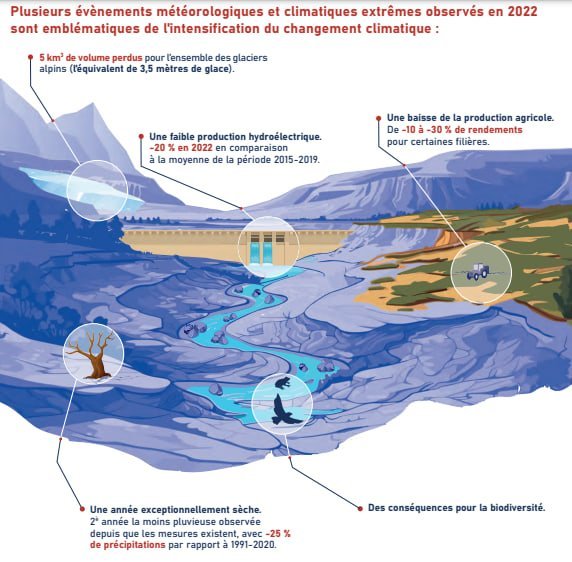 Plusieurs évènements météorologiques et climatiques extrêmes observés en 2022 sont emblématiques de l'intensification du changement climatique :

5 km³ de volume perdus pour l'ensemble des glaciers alpins (l'équivalent de 3,5 mètres de glace).

Une faible production hydroélectrique. -20 % en 2022 en comparaison à la moyenne de la période 2015-2019.

Une baisse de la production agricole. De -10 à -30 % de rendements pour certaines filières.

Une année exceptionnellement sèche. 2ᵉ année la moins pluvieuse observée depuis que les mesures existent, avec -25 % de précipitations par rapport à 1991-2020.

Des conséquences pour la biodiversité.